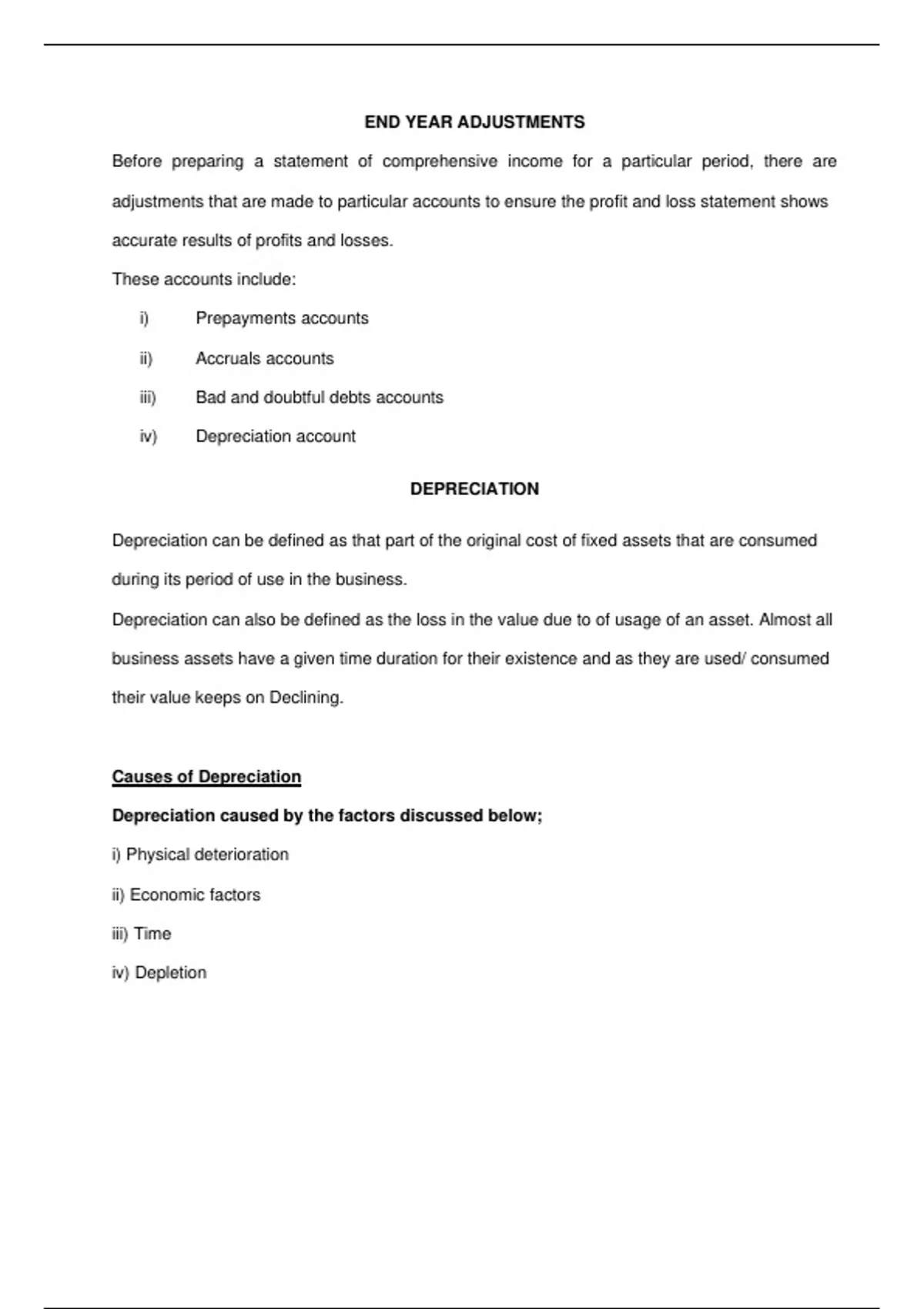 END YEAR ADJUSTMENTS

Before preparing a statement of comprehensive income for a particular period, there are adjustments that are made to particular accounts to ensure the profit and loss statement shows accurate results of profits and losses.

These accounts include:

i) Prepayments accounts

ii) Accruals accounts

iii) Bad and doubtful debts accounts

iv) Depreciation account

DEPRECIATION

Depreciation can be defined as that part of the original cost of fixed assets that are consumed during its period of use in the business.

Depreciation can also be defined as the loss in the value due to of usage of an asset. Almost all business assets have a given time duration for their existence and as they are used/ consumed their value keeps on Declining.

Causes of Depreciation

Depreciation caused by the factors discussed below;

i) Physical deterioration

ii) Economic factors

iii) Time

iv) Depletion